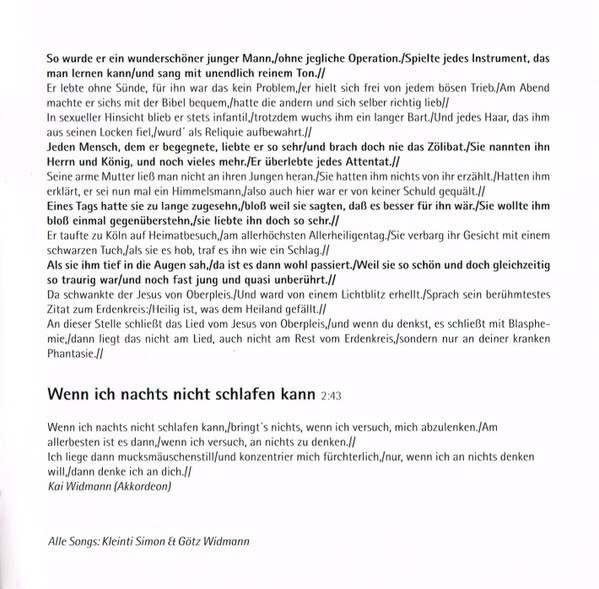 So wurde er ein wunderschöner junger Mann,/ohne jegliche Operation./Spielte jedes Instrument, das man lernen kann/und sang mit unendlich reinem Ton.//
Er lebte ohne Sünde, für ihn war das kein Problem,/er hielt sich frei von jedem bösen Trieb./Am Abend machte er sichs mit der Bibel bequem,/hatte die andern und sich selber richtig lieb//
In sexueller Hinsicht blieb er stets infantil,/trotzdem wuchs ihm ein langer Bart./Und jedes Haar, das ihm aus seinen Locken fiel,/wurd´ als Reliquie aufbewahrt.//
Jeden Mensch, dem er begegnete, liebte er so sehr/und brach doch nie das Zölibat./Sie nannten ihn Herrn und König, und noch vieles mehr./Er überlebte jedes Attentat.//
Seine arme Mutter ließ man nicht an ihren Jungen heran./Sie hatten ihm nichts von ihr erzählt./Hatten ihm erklärt, er sei nun mal ein Himmelsmann,/also auch hier war er von keiner Schuld gequält.//
Eines Tags hatte sie zu lange zugesehn,/bloß weil sie sagten, daß es besser für ihn wär./Sie wollte ihm bloß einmal gegenüberstehn,/sie liebte ihn doch so sehr.//
Er taufte zu Köln auf Heimatbesuch,/am allerhöchsten Allerheiligentag./Sie verbarg ihr Gesicht mit einem schwarzen Tuch,/als sie es hob, traf es ihn wie ein Schlag.//
Als sie ihm tief in die Augen sah,/da ist es dann wohl passiert./Weil sie so schön und doch gleichzeitig so traurig war/und noch fast jung und quasi unberührt.//
Da schwankte der Jesus von Oberpleis./Und ward von einem Lichtblitz erhellt./Sprach sein berühmtestes Zitat zum Erdenkreis:/Heilig ist, was dem Heiland gefällt.//
An dieser Stelle schließt das Lied vom Jesus von Oberpleis,/und wenn du denkst, es schließt mit Blasphemie,/dann liegt das nicht am Lied, auch nicht am Rest vom Erdenkreis,/sondern nur an deiner kranken Phantasie.//

Wenn ich nachts nicht schlafen kann 2:43

Wenn ich nachts nicht schlafen kann,/bringt´s nichts, wenn ich versuch, mich abzulenken./Am allerbesten ist es dann,/wenn ich versuch, an nichts zu denken.//
Ich liege dann mucksmäuschenstill/und konzentrier mich fürchterlich,/nur, wenn ich an nichts denken will,/dann denke ich an dich.//
Kai Widmann (Akkordeon)

Alle Songs: Kleinti Simon & Götz Widmann